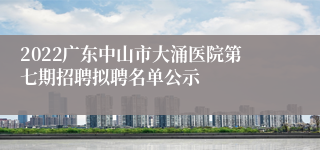 2022广东中山市大涌医院第七期招聘拟聘名单公示